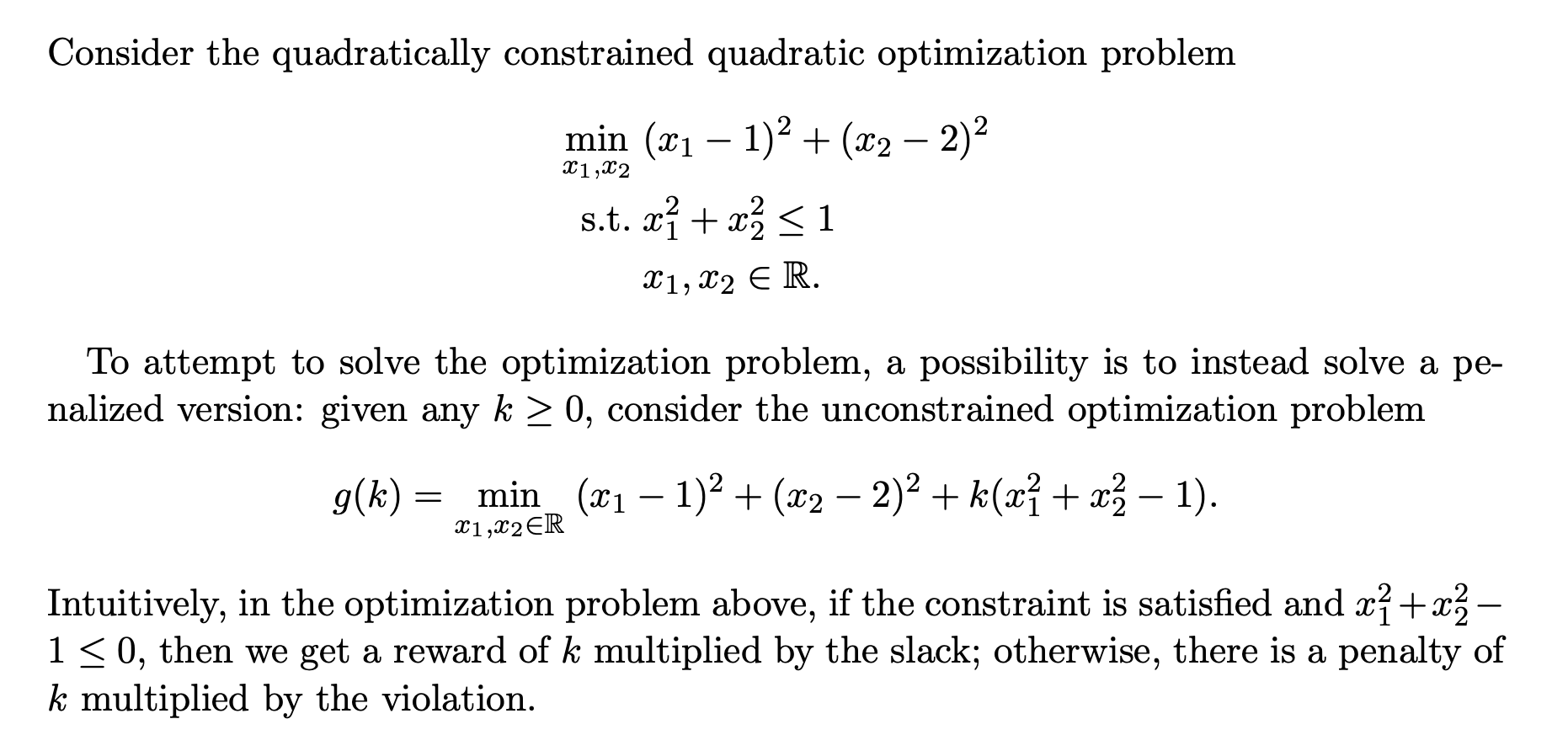 Consider the quadratically constrained quadratic optimization problem

$\min_{x_1,x_2} (x_1-1)^2+(x_2-2)^2$
s.t. $x_1^2+x_2^2 \leq 1$
$x_1, x_2 \in \mathbb{R}.$

To attempt to solve the optimization problem, a possibility is to instead solve a penalized version: given any $k \geq 0$, consider the unconstrained optimization problem

$g(k) = \min_{x_1,x_2\in\mathbb{R}} (x_1-1)^2+(x_2-2)^2+k(x_1^2+x_2^2-1).$

Intuitively, in the optimization problem above, if the constraint is satisfied and $x_1^2+x_2^2-1 \leq 0$, then we get a reward of $k$ multiplied by the slack; otherwise, there is a penalty of $k$ multiplied by the violation.